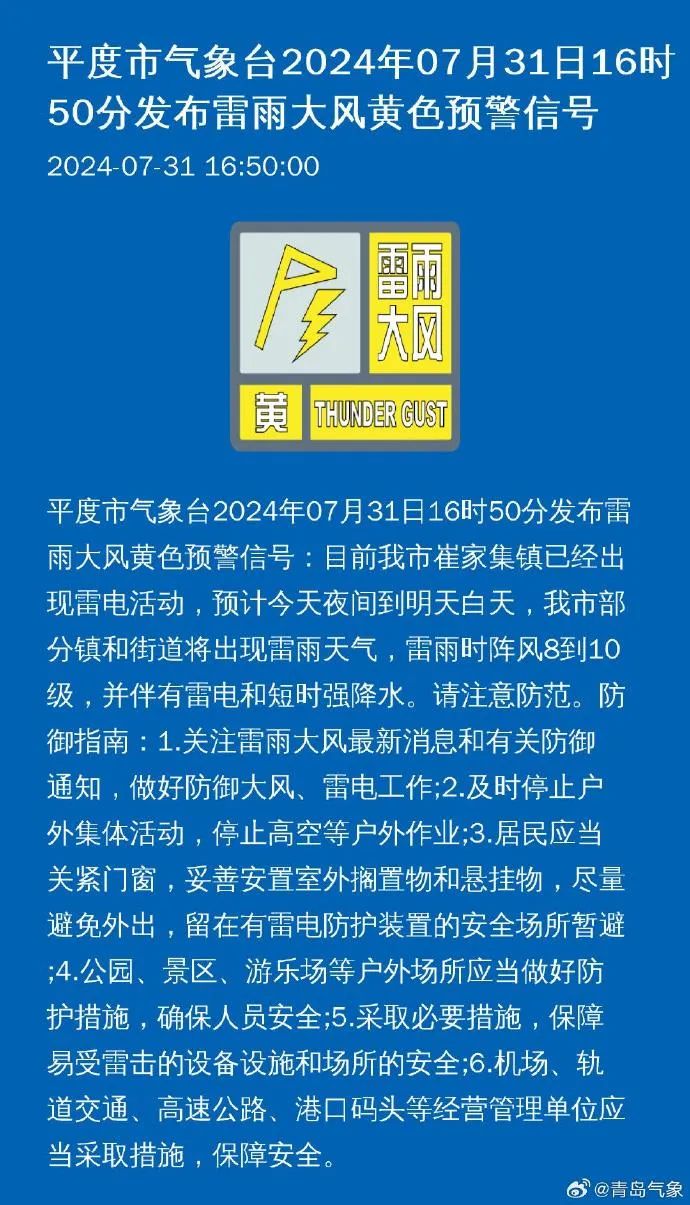 平度市气象台2024年07月31日16时50分发布雷雨大风黄色预警信号

2024-07-31 16:50:00

雷雨大风

黄 THUNDER GUST

平度市气象台2024年07月31日16时50分发布雷雨大风黄色预警信号：目前我市崔家集镇已经出现雷电活动，预计今天夜间到明天白天，我市部分镇和街道将出现雷雨天气，雷雨时阵风8到10级，并伴有雷电和短时强降水。请注意防范。防御指南：1.关注雷雨大风最新消息和有关防御通知，做好防御大风、雷电工作;2.及时停止户外集体活动，停止高空等户外作业;3.居民应当关紧门窗，妥善安置室外搁置物和悬挂物，尽量避免外出，留在有雷电防护装置的安全场所暂避;4.公园、景区、游乐场等户外场所应当做好防护措施，确保人员安全;5.采取必要措施，保障易受雷击的设备设施和场所的安全;6.机场、轨道交通、高速公路、港口码头等经营管理单位应当采取措施，保障安全。

@青岛气象